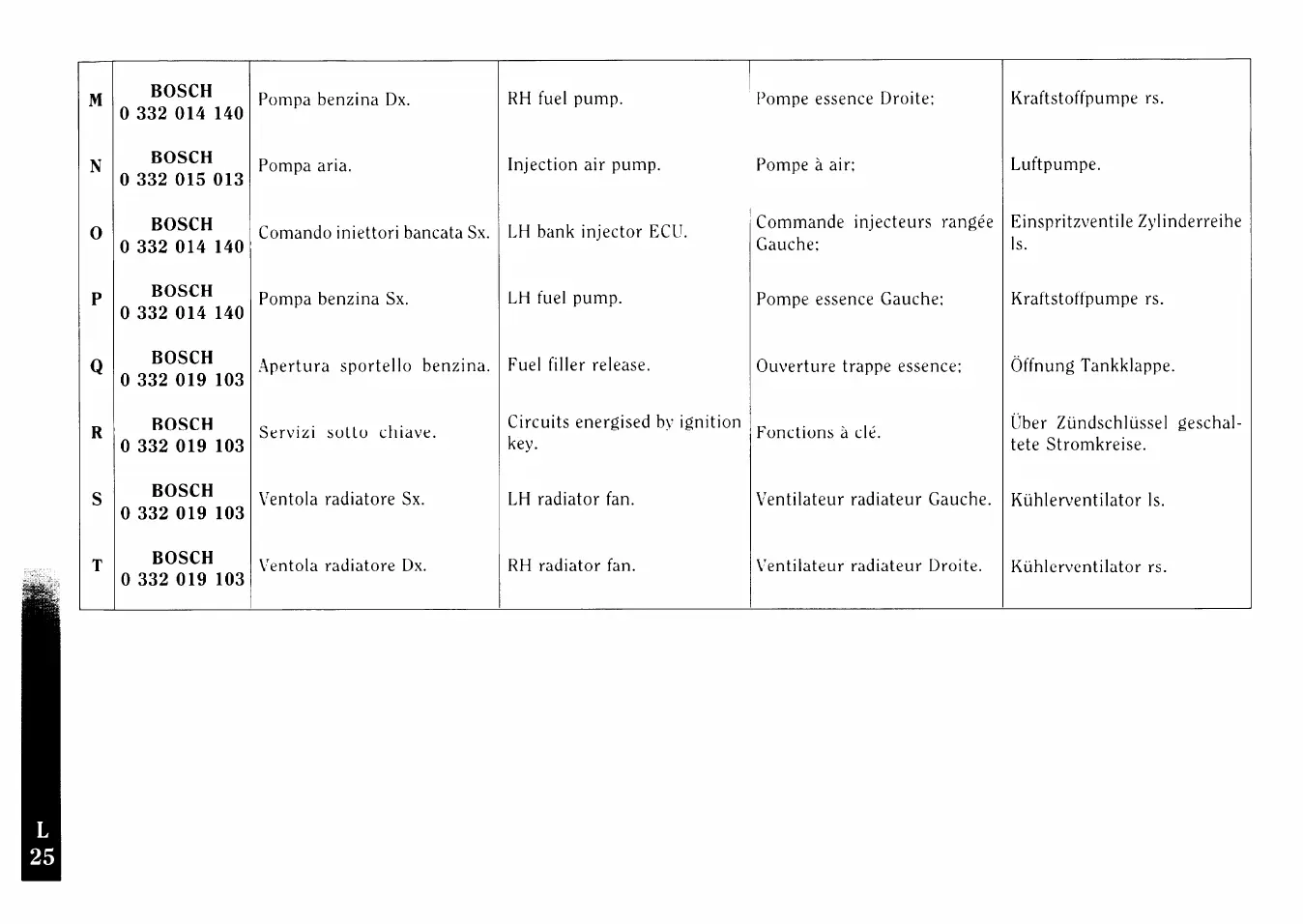 | M | BOSCH 0 332 014 140 | Pompa benzina Dx. | RH fuel pump. | Pompe essence Droite; | Kraftstoffpumpe rs. |
|---|---|---|---|---|---|
| N | BOSCH 0 332 015 013 | Pompa aria. | Injection air pump. | Pompe à air; | Luftpumpe. |
| O | BOSCH 0 332 014 140 | Comando iniettori bancata Sx. | LH bank injector ECU. | Commande injecteurs rangée Gauche; | Einspritzventile Zylinderreihe ls. |
| P | BOSCH 0 332 014 140 | Pompa benzina Sx. | LH fuel pump. | Pompe essence Gauche; | Kraftstoffpumpe rs. |
| Q | BOSCH 0 332 019 103 | Apertura sportello benzina. | Fuel filler release. | Ouverture trappe essence; | Öffnung Tankklappe. |
| R | BOSCH 0 332 019 103 | Servizi sotto chiave. | Circuits energised by ignition key. | Fonctions à clé. | Über Zündschlüssel geschaltete Stromkreise. |
| S | BOSCH 0 332 019 103 | Ventola radiatore Sx. | LH radiator fan. | Ventilateur radiateur Gauche. | Kühlerventilator ls. |
| T | BOSCH 0 332 019 103 | Ventola radiatore Dx. | RH radiator fan. | Ventilateur radiateur Droite. | Kühlerventilator rs. |

L
25